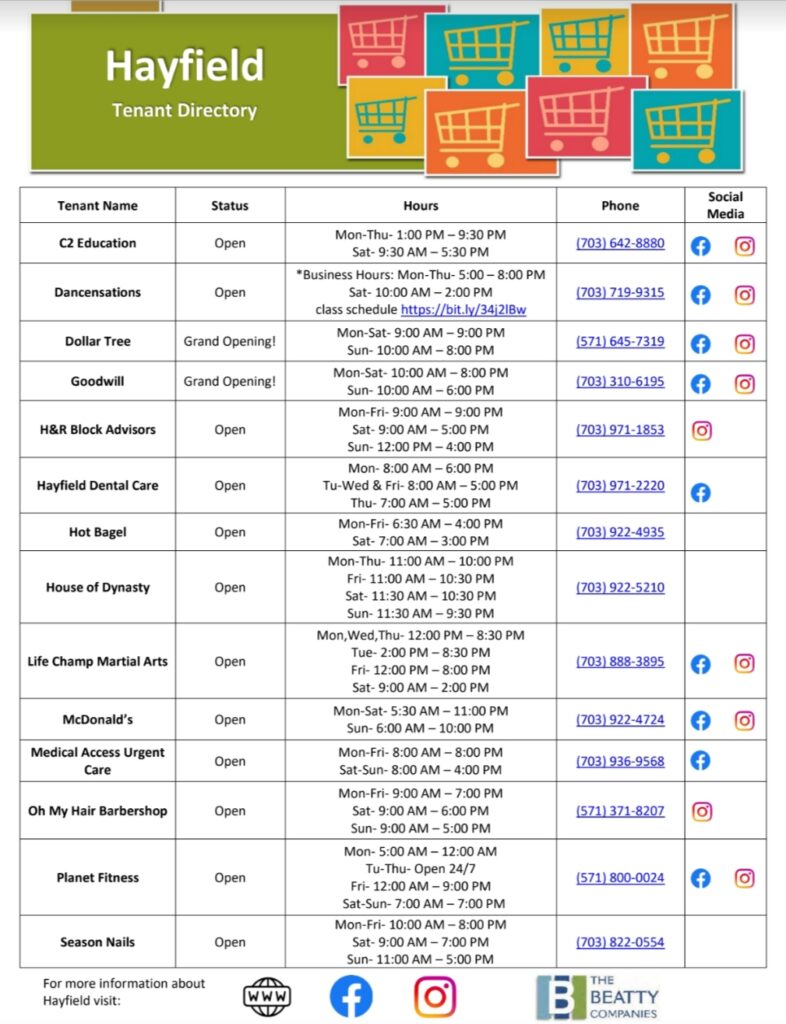 Hayfield
Tenant Directory

| Tenant Name | Status | Hours | Phone | Social Media |
|---|---|---|---|---|
| C2 Education | Open | Mon-Thu- 1:00 PM – 9:30 PM Sat- 9:30 AM – 5:30 PM | (703) 642-8880 | |
| Dancensations | Open | *Business Hours: Mon-Thu- 5:00 – 8:00 PM Sat- 10:00 AM – 2:00 PM class schedule https://bit.ly/34j2lBw | (703) 719-9315 | |
| Dollar Tree | Grand Opening! | Mon-Sat- 9:00 AM – 9:00 PM Sun- 10:00 AM – 8:00 PM | (571) 645-7319 | |
| Goodwill | Grand Opening! | Mon-Sat- 10:00 AM – 8:00 PM Sun- 10:00 AM – 6:00 PM | (703) 310-6195 | |
| H&R Block Advisors | Open | Mon-Fri- 9:00 AM – 9:00 PM Sat- 9:00 AM – 5:00 PM Sun- 12:00 PM – 4:00 PM | (703) 971-1853 | |
| Hayfield Dental Care | Open | Mon- 8:00 AM – 6:00 PM Tu-Wed & Fri- 8:00 AM – 5:00 PM Thu- 7:00 AM – 5:00 PM | (703) 971-2220 | |
| Hot Bagel | Open | Mon-Fri- 6:30 AM – 4:00 PM Sat- 7:00 AM – 3:00 PM | (703) 922-4935 | |
| House of Dynasty | Open | Mon-Thu- 11:00 AM – 10:00 PM Fri- 11:00 AM – 10:30 PM Sat- 11:30 AM – 10:30 PM Sun- 11:30 AM – 9:30 PM | (703) 922-5210 | |
| Life Champ Martial Arts | Open | Mon,Wed,Thu- 12:00 PM – 8:30 PM Tue- 2:00 PM – 8:30 PM Fri- 12:00 PM – 8:00 PM Sat- 9:00 AM – 2:00 PM | (703) 888-3895 | |
| McDonald's | Open | Mon-Sat- 5:30 AM – 11:00 PM Sun- 6:00 AM – 10:00 PM | (703) 922-4724 | |
| Medical Access Urgent Care | Open | Mon-Fri- 8:00 AM – 8:00 PM Sat-Sun- 8:00 AM – 4:00 PM | (703) 936-9568 | |
| Oh My Hair Barbershop | Open | Mon-Fri- 9:00 AM – 7:00 PM Sat- 9:00 AM – 6:00 PM Sun- 9:00 AM – 5:00 PM | (571) 371-8207 | |
| Planet Fitness | Open | Mon- 5:00 AM – 12:00 AM Tu-Thu- Open 24/7 Fri- 12:00 AM – 9:00 PM Sat-Sun- 7:00 AM – 7:00 PM | (571) 800-0024 | |
| Season Nails | Open | Mon-Fri- 10:00 AM – 8:00 PM Sat- 9:00 AM – 7:00 PM Sun- 11:00 AM – 5:00 PM | (703) 822-0554 | |

For more information about Hayfield visit:
WWW
THE BEATTY COMPANIES